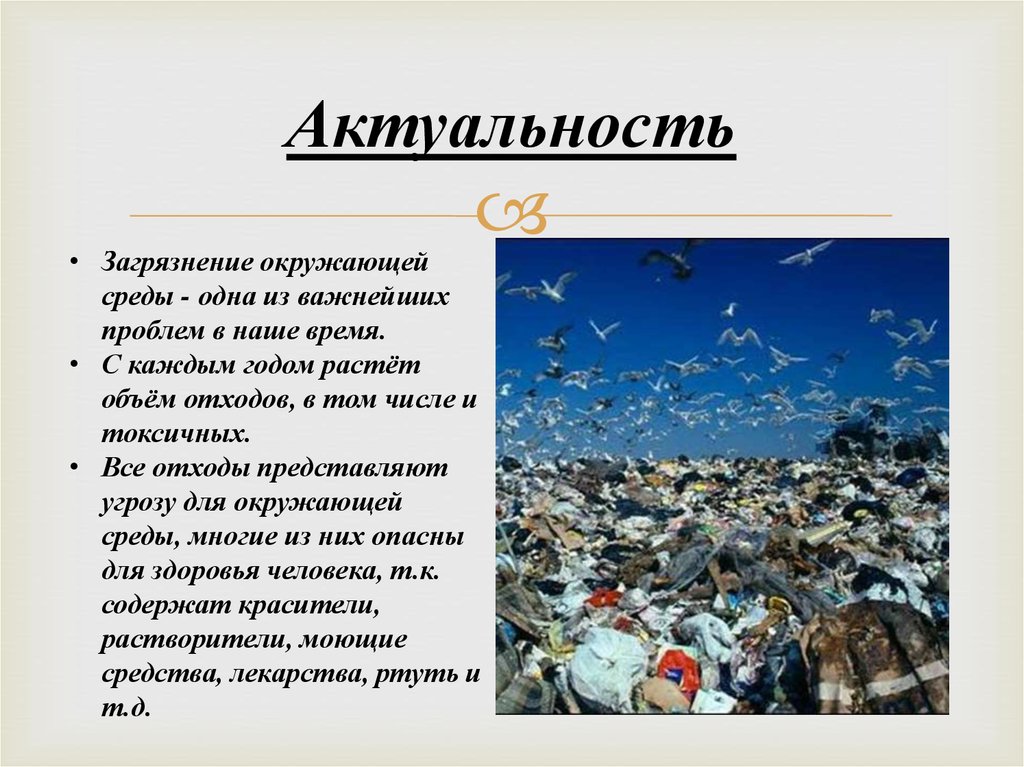 Актуальность

• Загрязнение окружающей среды - одна из важнейших проблем в наше время.
• С каждым годом растёт объём отходов, в том числе и токсичных.
• Все отходы представляют угрозу для окружающей среды, многие из них опасны для здоровья человека, т.к. содержат красители, растворители, моющие средства, лекарства, ртуть и т.д.